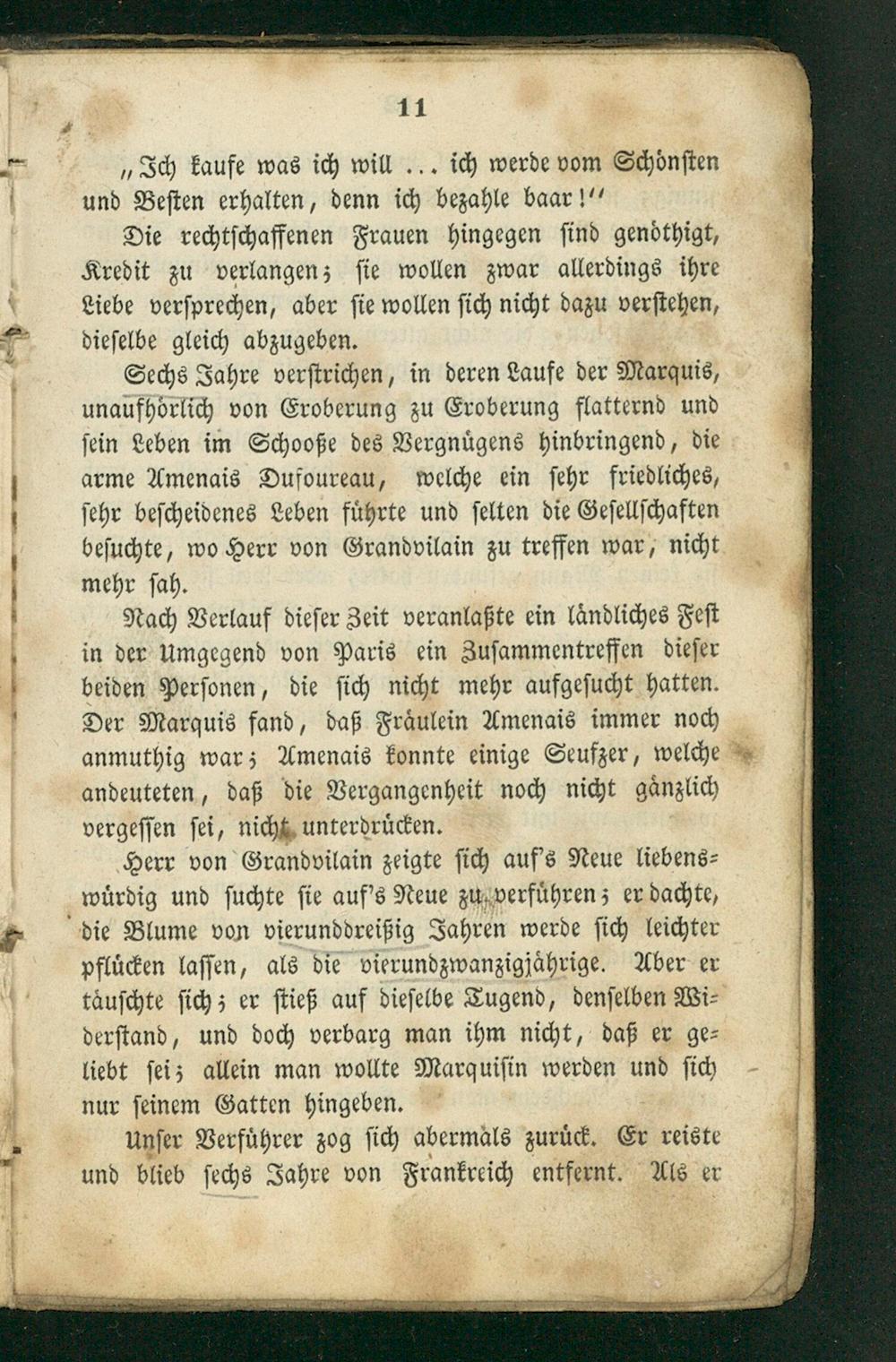 11

„Ich kaufe was ich will ... ich werde vom Schönsten und Besten erhalten, denn ich bezahle baar!"

Die rechtschaffenen Frauen hingegen sind genöthigt, Kredit zu verlangen; sie wollen zwar allerdings ihre Liebe versprechen, aber sie wollen sich nicht dazu verstehen, dieselbe gleich abzugeben.

Sechs Jahre verstrichen, in deren Laufe der Marquis, unaufhörlich von Eroberung zu Eroberung flatternd und sein Leben im Schooße des Vergnügens hinbringend, die arme Amenais Dufoureau, welche ein sehr friedliches, sehr bescheidenes Leben führte und selten die Gesellschaften besuchte, wo Herr von Grandvilain zu treffen war, nicht mehr sah.

Nach Verlauf dieser Zeit veranlaßte ein ländliches Fest in der Umgegend von Paris ein Zusammentreffen dieser beiden Personen, die sich nicht mehr aufgesucht hatten. Der Marquis fand, daß Fräulein Amenais immer noch anmuthig war; Amenais konnte einige Seufzer, welche andeuteten, daß die Vergangenheit noch nicht gänzlich vergessen sei, nicht unterdrücken.

Herr von Grandvilain zeigte sich auf's Neue liebenswürdig und suchte sie auf's Neue zu verführen; er dachte, die Blume von vierunddreißig Jahren werde sich leichter pflücken lassen, als die vierundzwanzigjährige. Aber er täuschte sich; er stieß auf dieselbe Tugend, denselben Widerstand, und doch verbarg man ihm nicht, daß er geliebt sei; allein man wollte Marquisin werden und sich nur seinem Gatten hingeben.

Unser Verführer zog sich abermals zurück. Er reiste und blieb sechs Jahre von Frankreich entfernt. Als er